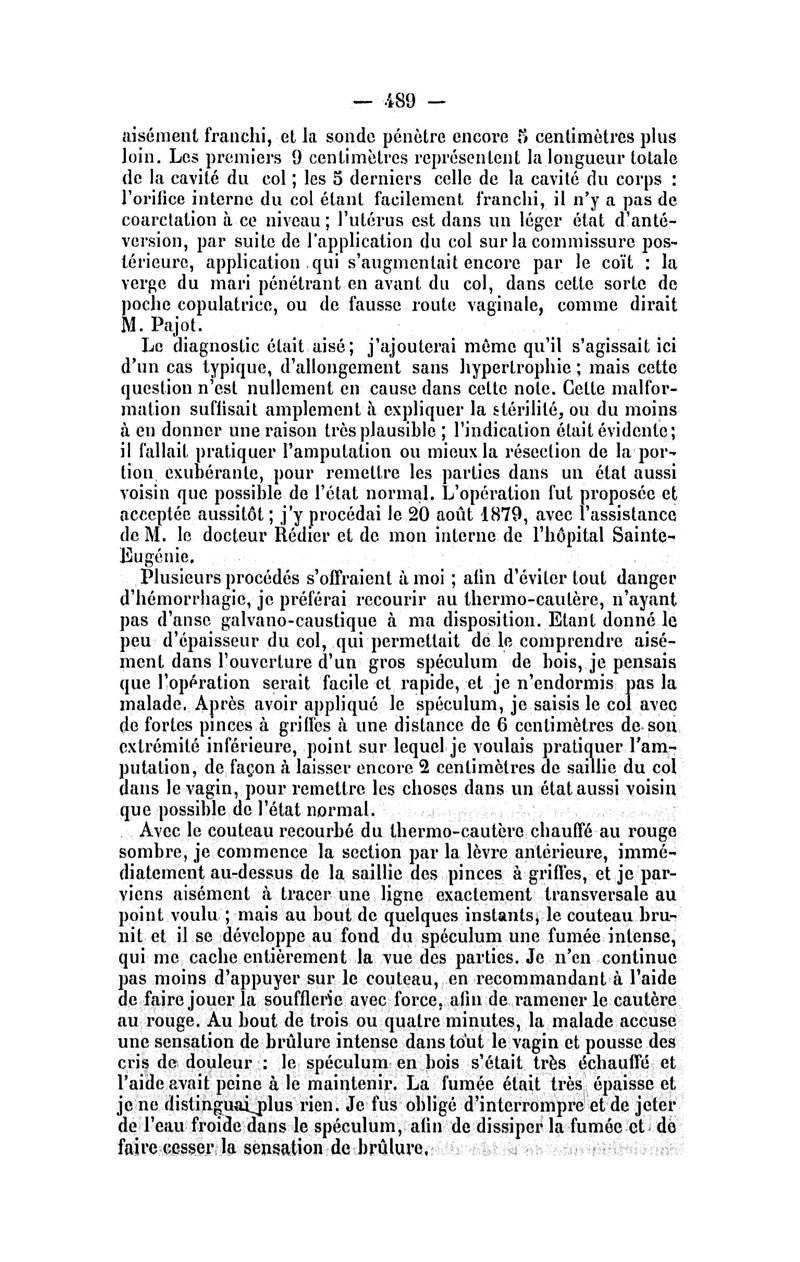 — 489 —

aisément franchi, et la sonde pénètre encore 5 centimètres plus loin. Les premiers 9 centimètres représentent la longueur totale de la cavité du col ; les 5 derniers celle de la cavité du corps : l'orifice interne du col étant facilement franchi, il n'y a pas de coarctation à ce niveau ; l'utérus est dans un léger état d'antéversion, par suite de l'application du col sur la commissure postérieure, application qui s'augmentait encore par le coït : la verge du mari pénétrant en avant du col, dans cette sorte de poche copulatrice, ou de fausse route vaginale, comme dirait M. Pajot.

Le diagnostic était aisé ; j'ajouterai même qu'il s'agissait ici d'un cas typique, d'allongement sans hypertrophie ; mais cette question n'est nullement en cause dans cette note. Cette malformation suffisait amplement à expliquer la stérilité, ou du moins à en donner une raison très plausible ; l'indication était évidente ; il fallait pratiquer l'amputation ou mieux la résection de la portion exubérante, pour remettre les parties dans un état aussi voisin que possible de l'état normal. L'opération fut proposée et acceptée aussitôt ; j'y procédai le 20 août 1879, avec l'assistance de M. le docteur Rédier et de mon interne de l'hôpital Sainte-Eugénie.

Plusieurs procédés s'offraient à moi ; afin d'éviter tout danger d'hémorrhagie, je préférai recourir au thermo-cautère, n'ayant pas d'anse galvano-caustique à ma disposition. Etant donné le peu d'épaisseur du col, qui permettait de le comprendre aisément dans l'ouverture d'un gros spéculum de bois, je pensais que l'opération serait facile et rapide, et je n'endormis pas la malade. Après avoir appliqué le spéculum, je saisis le col avec de fortes pinces à griffes à une distance de 6 centimètres de son extrémité inférieure, point sur lequel je voulais pratiquer l'amputation, de façon à laisser encore 2 centimètres de saillie du col dans le vagin, pour remettre les choses dans un état aussi voisin que possible de l'état normal.

Avec le couteau recourbé du thermo-cautère chauffé au rouge sombre, je commence la section par la lèvre antérieure, immédiatement au-dessus de la saillie des pinces à griffes, et je parviens aisément à tracer une ligne exactement transversale au point voulu ; mais au bout de quelques instants, le couteau brunit et il se développe au fond du spéculum une fumée intense, qui me cache entièrement la vue des parties. Je n'en continue pas moins d'appuyer sur le couteau, en recommandant à l'aide de faire jouer la soufflerie avec force, afin de ramener le cautère au rouge. Au bout de trois ou quatre minutes, la malade accuse une sensation de brûlure intense dans tout le vagin et pousse des cris de douleur : le spéculum en bois s'était très échauffé et l'aide avait peine à le maintenir. La fumée était très épaisse et je ne distinguai plus rien. Je fus obligé d'interrompre et de jeter de l'eau froide dans le spéculum, afin de dissiper la fumée et de faire cesser la sensation de brûlure.